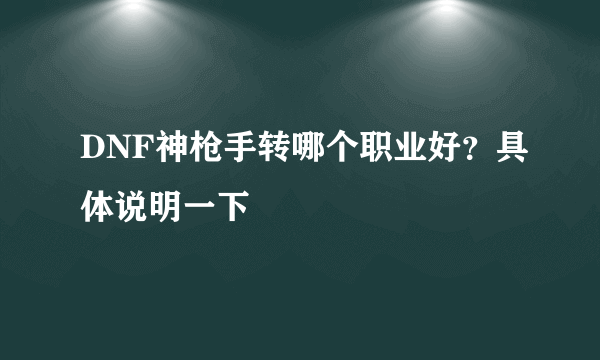 DNF神枪手转哪个职业好？具体说明一下